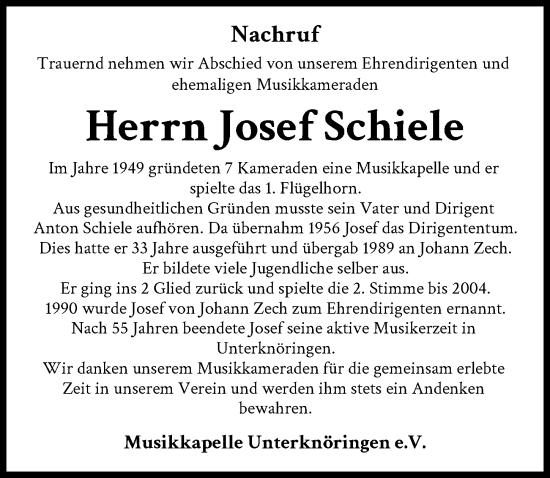 Nachruf

Trauernd nehmen wir Abschied von unserem Ehrendirigenten und ehemaligen Musikkameraden

Herrn Josef Schiele

Im Jahre 1949 gründeten 7 Kameraden eine Musikkapelle und er spielte das 1. Flügelhorn.
Aus gesundheitlichen Gründen musste sein Vater und Dirigent Anton Schiele aufhören. Da übernahm 1956 Josef das Dirigententum.
Dies hatte er 33 Jahre ausgeführt und übergab 1989 an Johann Zech.
Er bildete viele Jugendliche selber aus.
Er ging ins 2 Glied zurück und spielte die 2. Stimme bis 2004.
1990 wurde Josef von Johann Zech zum Ehrendirigenten ernannt.
Nach 55 Jahren beendete Josef seine aktive Musikerzeit in Unterknöringen.
Wir danken unserem Musikkameraden für die gemeinsam erlebte Zeit in unserem Verein und werden ihm stets ein Andenken bewahren.

Musikkapelle Unterknöringen e.V.